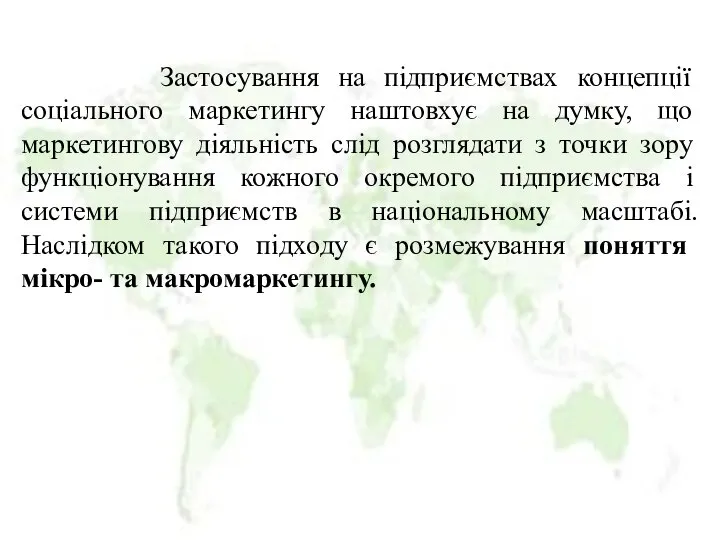 Застосування на підприємствах концепції соціального маркетингу наштовхує на думку, що маркетингову діяльність слід розглядати з точки зору функціонування кожного окремого підприємства і системи підприємств в національному масштабі. Наслідком такого підходу є розмежування поняття мікро- та макромаркетингу.